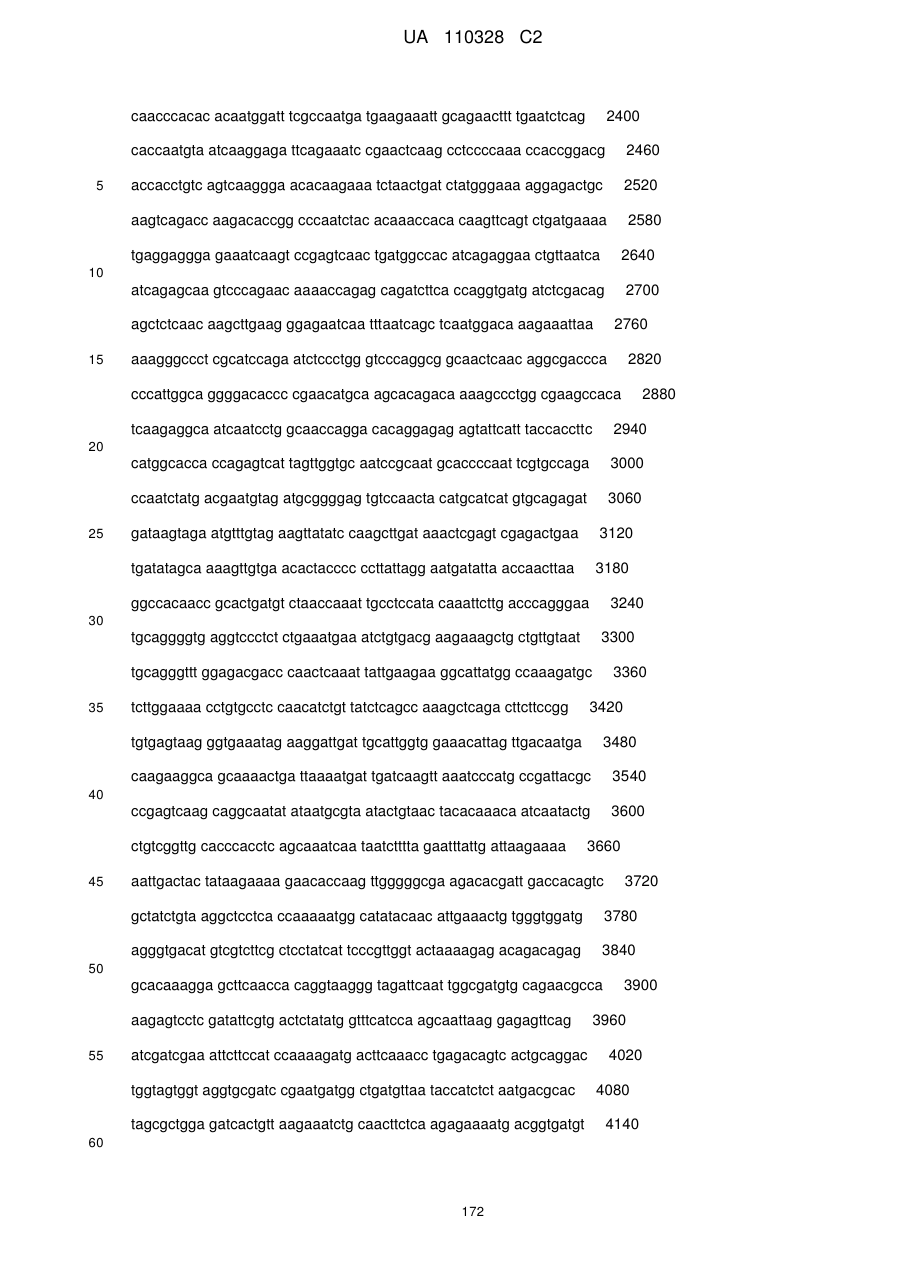 UA 110328 C2

caacccacac acaatggatt tcgccaatga tgaagaaatt gcagaacttt tgaatctcag 2400
caccaatgta atcaaggaga ttcagaaatc cgaactcaag cctccccaaa ccaccggacg 2460
5 accacctgtc agtcaaggga acacaagaaa tctaactgat ctatgggaaa aggagactgc 2520
aagtcagacc aagacaccgg cccaatctac acaaaccaca caagttcagt ctgatgaaaa 2580
tgaggaggga gaaatcaagt ccgagtcaac tgatggccac atcagaggaa ctgttaatca 2640
10
atcagagcaa gtcccagaac aaaaccagag cagatcttca ccaggtgatg atctcgacag 2700
agctctcaac aagcttgaag ggagaatcaa tttaatcagc tcaatggaca aagaaattaa 2760
15 aaagggccct cgcatccaga atctccctgg gtcccaggcg gcaactcaac aggcgaccca 2820
cccattggca ggggacaccc cgaacatgca agcacagaca aaagccctgg cgaagccaca 2880
tcaagaggca atcaatcctg gcaaccagga cacaggagag agtattcatt taccaccttc 2940
20
catggcacca ccagagtcat tagttggtgc aatccgcaat gcaccccaat tcgtgccaga 3000
ccaatctatg acgaatgtag atgcggggag tgtccaacta catgcatcat gtgcagagat 3060
25 gataagtaga atgtttgtag aagttatatc caagcttgat aaactcgagt cgagactgaa 3120
tgatatagca aaagttgtga acactacccc ccttattagg aatgatatta accaacttaa 3180
ggccacaacc gcactgatgt ctaaccaaat tgcctccata caaattcttg acccagggaa 3240
30
tgcaggggtg aggtccctct ctgaaatgaa atctgtgacg aagaaagctg ctgttgtaat 3300
tgcagggttt ggagacgacc caactcaaat tattgaagaa ggcattatgg ccaaagatgc 3360
35 tcttggaaaa cctgtgcctc caacatctgt tatctcagcc aaagctcaga cttcttccgg 3420
tgtgagtaag ggtgaaatag aaggattgat tgcattggtg gaaacattag ttgacaatga 3480
caagaaggca gcaaaactga ttaaaatgat tgatcaagtt aaatcccatg ccgattacgc 3540
40
ccgagtcaag caggcaatat ataatgcgta atactgtaac tacacaaaca atcaatactg 3600
ctgtcggttg cacccacctc agcaaatcaa taatctttta gaatttattg attaagaaaa 3660
45 aattgactac tataagaaaa gaacaccaag ttgggggcga agacacgatt gaccacagtc 3720
gctatctgta aggctcctca ccaaaaatgg catatacaac attgaaactg tgggtggatg 3780
agggtgacat gtcgtcttcg ctcctatcat tcccgttggt actaaaagag acagacagag 3840
50
gcacaaagga gcttcaacca caggtaaggg tagattcaat tggcgatgtg cagaacgcca 3900
aagagtcctc gatattcgtg actctatatg gtttcatcca agcaattaag gagagttcag 3960
55 atcgatcgaa attcttccat ccaaaagatg acttcaaacc tgagacagtc actgcaggac 4020
tggtagtggt aggtgcgatc cgaatgatgg ctgatgttaa taccatctct aatgacgcac 4080
tagcgctgga gatcactgtt aagaaatctg caacttctca agagaaaatg acggtgatgt 4140
60

172